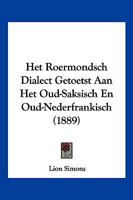 Het Roermondsch Dialect Getoetst Aan Het Oud-Saksisch En Oud-Nederfrankisch (1889)

Lion Simons